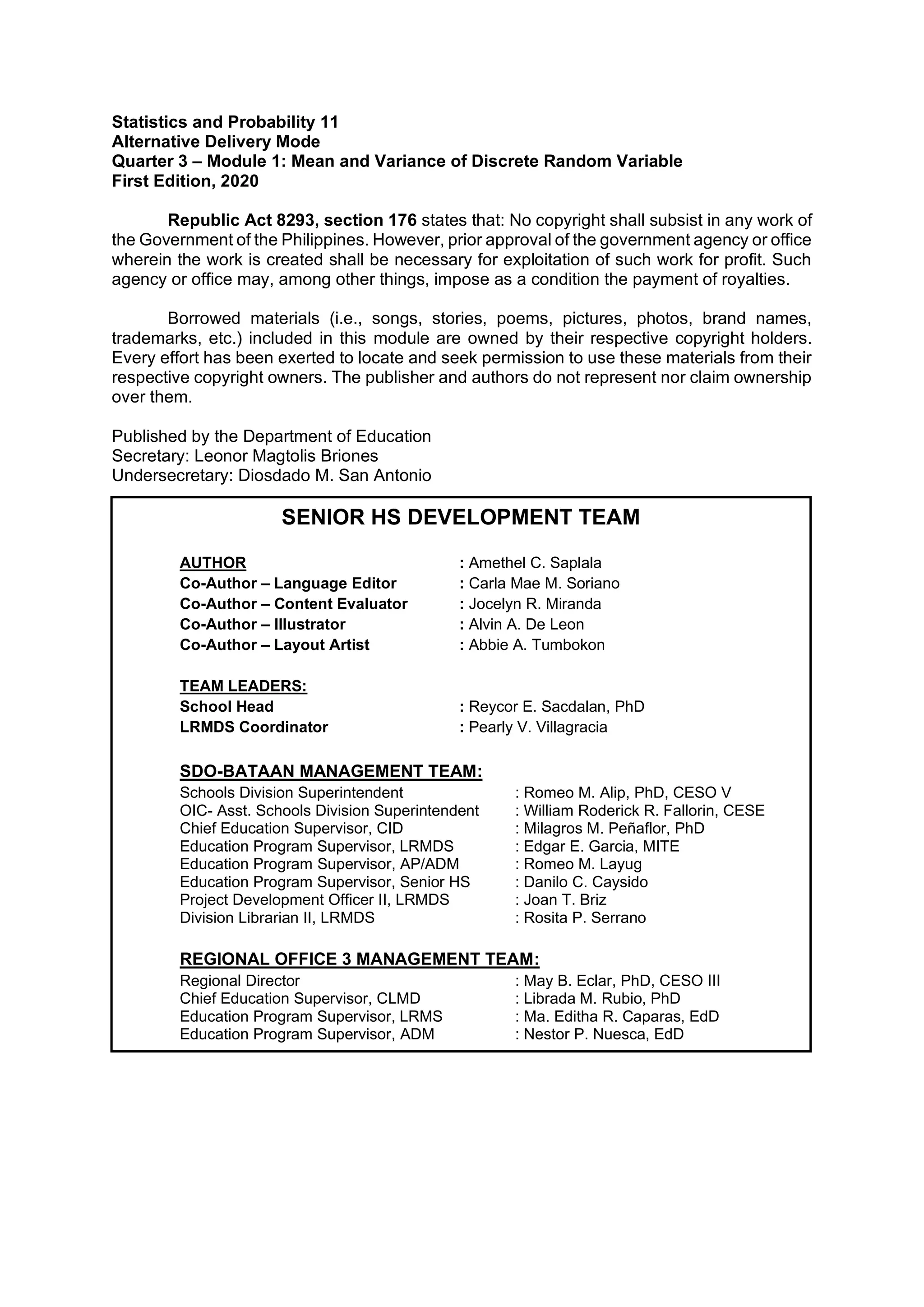 Statistics and Probability 11
Alternative Delivery Mode
Quarter 3 – Module 1: Mean and Variance of Discrete Random Variable
First Edition, 2020

Republic Act 8293, section 176 states that: No copyright shall subsist in any work of the Government of the Philippines. However, prior approval of the government agency or office wherein the work is created shall be necessary for exploitation of such work for profit. Such agency or office may, among other things, impose as a condition the payment of royalties.

Borrowed materials (i.e., songs, stories, poems, pictures, photos, brand names, trademarks, etc.) included in this module are owned by their respective copyright holders. Every effort has been exerted to locate and seek permission to use these materials from their respective copyright owners. The publisher and authors do not represent nor claim ownership over them.

Published by the Department of Education
Secretary: Leonor Magtolis Briones
Undersecretary: Diosdado M. San Antonio

SENIOR HS DEVELOPMENT TEAM

AUTHOR : Amethel C. Saplala
Co-Author – Language Editor : Carla Mae M. Soriano
Co-Author – Content Evaluator : Jocelyn R. Miranda
Co-Author – Illustrator : Alvin A. De Leon
Co-Author – Layout Artist : Abbie A. Tumbokon

TEAM LEADERS:
School Head : Reycor E. Sacdalan, PhD
LRMDS Coordinator : Pearly V. Villagracia

SDO-BATAAN MANAGEMENT TEAM:
Schools Division Superintendent : Romeo M. Alip, PhD, CESO V
OIC- Asst. Schools Division Superintendent : William Roderick R. Fallorin, CESE
Chief Education Supervisor, CID : Milagros M. Peñaflor, PhD
Education Program Supervisor, LRMDS : Edgar E. Garcia, MITE
Education Program Supervisor, AP/ADM : Romeo M. Layug
Education Program Supervisor, Senior HS : Danilo C. Caysido
Project Development Officer II, LRMDS : Joan T. Briz
Division Librarian II, LRMDS : Rosita P. Serrano

REGIONAL OFFICE 3 MANAGEMENT TEAM:
Regional Director : May B. Eclar, PhD, CESO III
Chief Education Supervisor, CLMD : Librada M. Rubio, PhD
Education Program Supervisor, LRMS : Ma. Editha R. Caparas, EdD
Education Program Supervisor, ADM : Nestor P. Nuesca, EdD